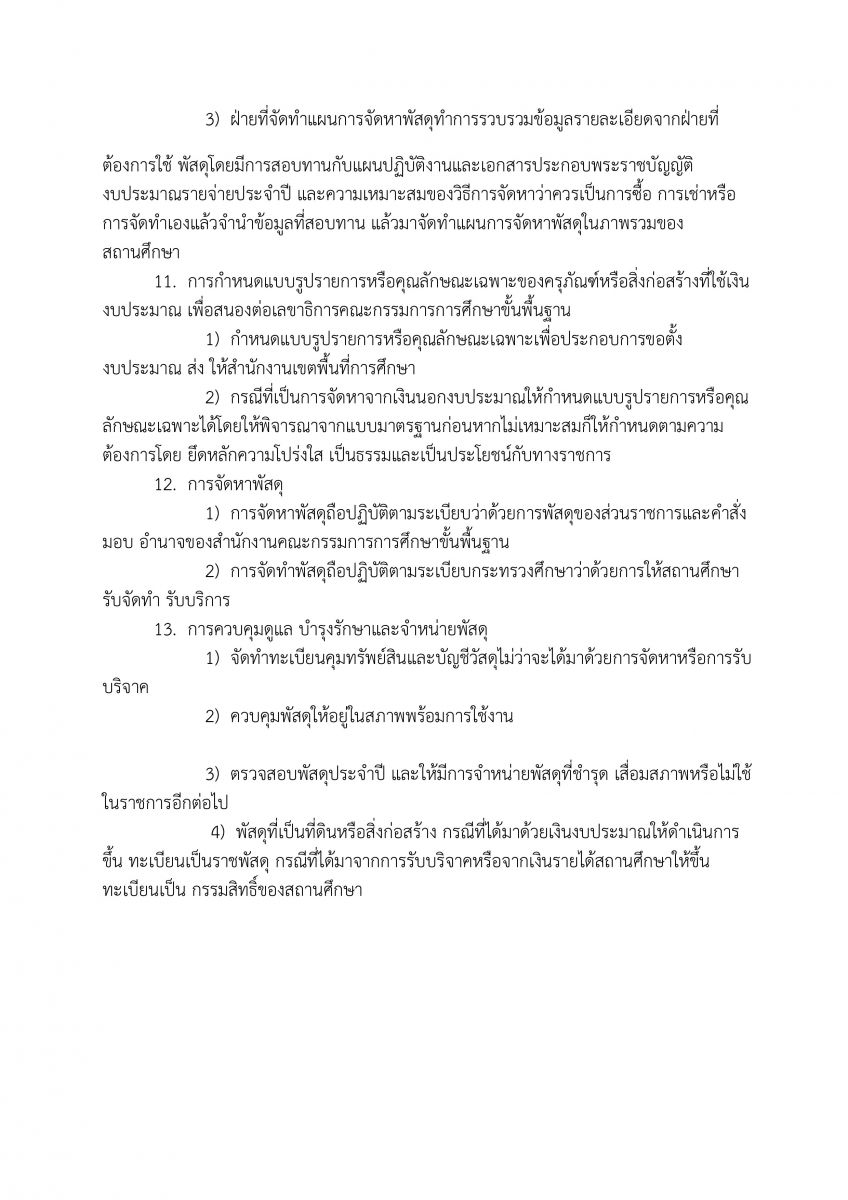 3) ฝ่ายที่จัดทำแผนการจัดหาพัสดุทำการรวบรวมข้อมูลรายละเอียดจากฝ่ายที่

ต้องการใช้ พัสดุโดยมีการสอบทานกับแผนปฏิบัติงานและเอกสารประกอบพระราชบัญญัติงบประมาณรายจ่ายประจำปี และความเหมาะสมของวิธีการจัดหาว่าควรเป็นการซื้อ การเช่าหรือการจัดทำเองแล้วจำนำข้อมูลที่สอบทาน แล้วมาจัดทำแผนการจัดหาพัสดุในภาพรวมของสถานศึกษา

11. การกำหนดแบบรูปรายการหรือคุณลักษณะเฉพาะของครุภัณฑ์หรือสิ่งก่อสร้างที่ใช้เงินงบประมาณ เพื่อสนองต่อเลขาธิการคณะกรรมการการศึกษาขั้นพื้นฐาน

1) กำหนดแบบรูปรายการหรือคุณลักษณะเฉพาะเพื่อประกอบการขอตั้งงบประมาณ ส่ง ให้สำนักงานเขตพื้นที่การศึกษา

2) กรณีที่เป็นการจัดหาจากเงินนอกงบประมาณให้กำหนดแบบรูปรายการหรือคุณลักษณะเฉพาะได้โดยให้พิจารณาจากแบบมาตรฐานก่อนหากไม่เหมาะสมก็ให้กำหนดตามความต้องการโดย ยึดหลักความโปร่งใส เป็นธรรมและเป็นประโยชน์กับทางราชการ

12. การจัดหาพัสดุ

1) การจัดหาพัสดุถือปฏิบัติตามระเบียบว่าด้วยการพัสดุของส่วนราชการและคำสั่งมอบ อำนาจของสำนักงานคณะกรรมการการศึกษาขั้นพื้นฐาน

2) การจัดทำพัสดุถือปฏิบัติตามระเบียบกระทรวงศึกษาว่าด้วยการให้สถานศึกษารับจัดทำ รับบริการ

13. การควบคุมดูแล บำรุงรักษาและจำหน่ายพัสดุ

1) จัดทำทะเบียนคุมทรัพย์สินและบัญชีวัสดุไม่ว่าจะได้มาด้วยการจัดหาหรือการรับบริจาค

2) ควบคุมพัสดุให้อยู่ในสภาพพร้อมการใช้งาน

3) ตรวจสอบพัสดุประจำปี และให้มีการจำหน่ายพัสดุที่ชำรุด เสื่อมสภาพหรือไม่ใช้ในราชการอีกต่อไป

4) พัสดุที่เป็นที่ดินหรือสิ่งก่อสร้าง กรณีที่ได้มาด้วยเงินงบประมาณให้ดำเนินการขึ้น ทะเบียนเป็นราชพัสดุ กรณีที่ได้มาจากการรับบริจาคหรือจากเงินรายได้สถานศึกษาให้ขึ้นทะเบียนเป็น กรรมสิทธิ์ของสถานศึกษา